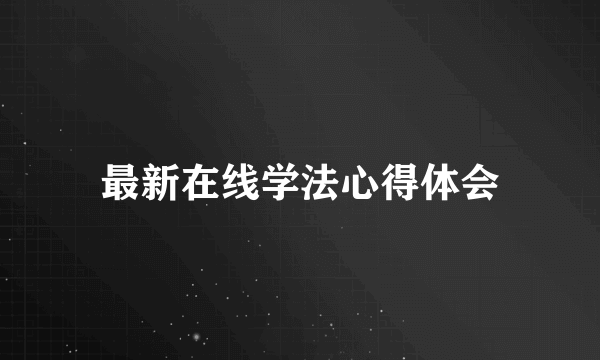 最新在线学法心得体会